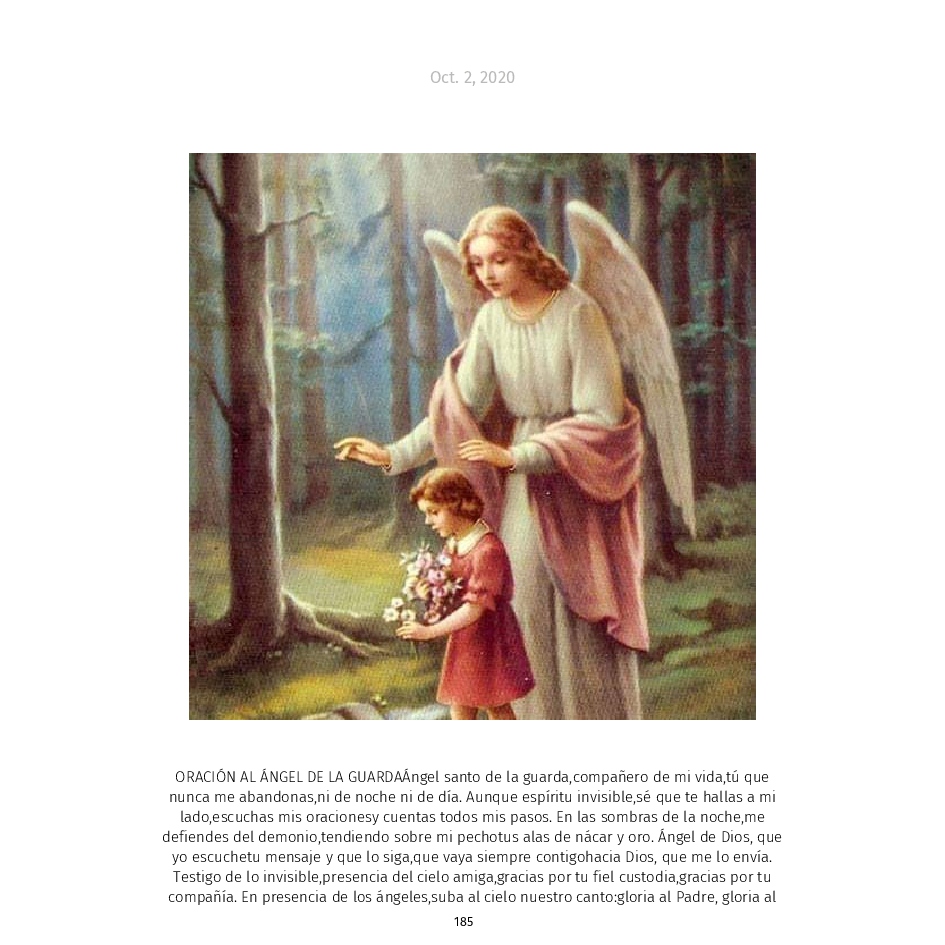 Oct. 2, 2020

ORACIÓN AL ÁNGEL DE LA GUARDAÁngel santo de la guarda,compañero de mi vida,tú que nunca me abandonas,ni de noche ni de día. Aunque espíritu invisible,sé que te hallas a mi lado,escuchas mis oracionesy cuentas todos mis pasos. En las sombras de la noche,me defiendes del demonio,tendiendo sobre mi pechotus alas de nácar y oro. Ángel de Dios, que yo escuchetu mensaje y que lo siga,que vaya siempre contigohacia Dios, que me lo envía. Testigo de lo invisible,presencia del cielo amiga,gracias por tu fiel custodia,gracias por tu compañía. En presencia de los ángeles,suba al cielo nuestro canto:gloria al Padre, gloria al

185